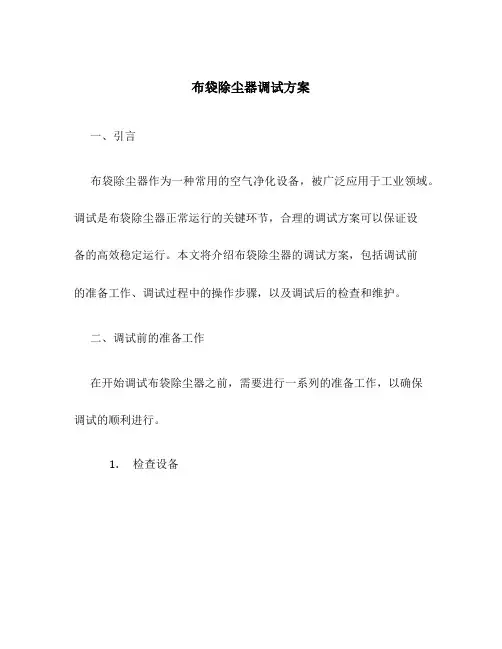 布袋除尘器调试方案

一、引言

布袋除尘器作为一种常用的空气净化设备，被广泛应用于工业领域。调试是布袋除尘器正常运行的关键环节，合理的调试方案可以保证设备的高效稳定运行。本文将介绍布袋除尘器的调试方案，包括调试前的准备工作、调试过程中的操作步骤，以及调试后的检查和维护。

二、调试前的准备工作

在开始调试布袋除尘器之前，需要进行一系列的准备工作，以确保调试的顺利进行。

1. 检查设备